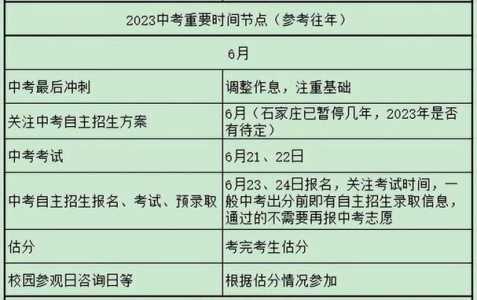 | 2023中考重要时间节点（参考往年） | |
|---|---|
| 6月 | |
| 中考最后冲刺 | 调整作息，注重基础 |
| 关注中考自主招生方案 | 6月（石家庄已暂停几年，2023年是否有待定） |
| 中考考试 | 6月21、22日 |
| 中考自主招生报名、考试、预录取 | 6月23、24日报名，关注考试时间，一般中考出分前即有自主招生录取信息，通过的不需要再报中考志愿 |
| 估分 | 考完考生估分 |
| 校园参观日咨询日等 | 根据估分情况参加 |